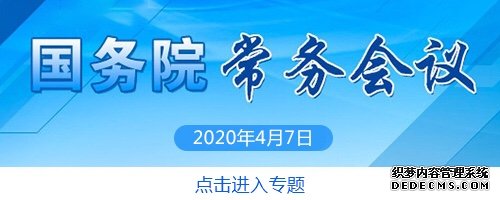 国务院 常务会议

2020年4月7日

点击进入专题

织梦内容管理系统
DEDECMS.COM